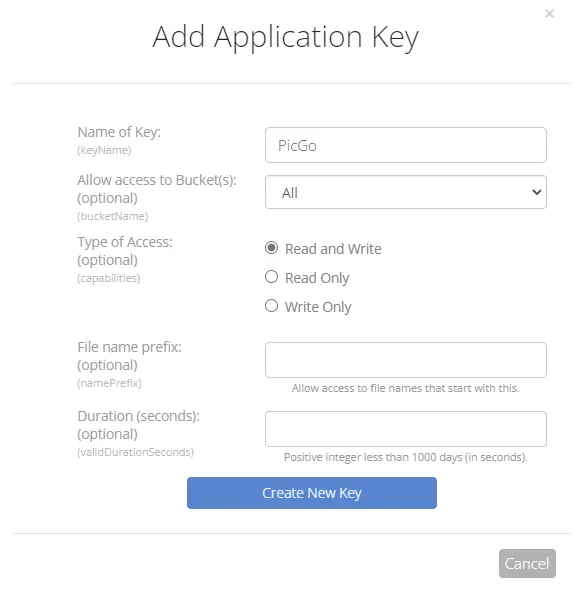 ×

Add Application Key

Name of Key:
(keyName)

PicGo

Allow access to Bucket(s):
(optional)
(bucketName)

All

Type of Access:
(optional)
(capabilities)

Read and Write
Read Only
Write Only

File name prefix:
(optional)
(namePrefix)

Allow access to file names that start with this.

Duration (seconds):
(optional)
(validDurationSeconds)

Positive integer less than 1000 days (in seconds).

Create New Key

Cancel